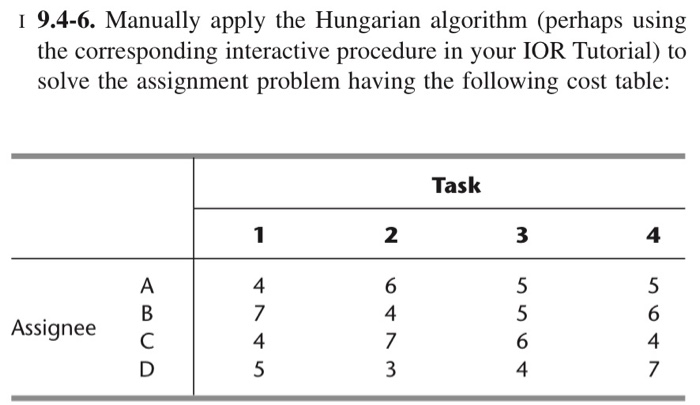 I 9.4-6. Manually apply the Hungarian algorithm (perhaps using the corresponding interactive procedure in your IOR Tutorial) to solve the assignment problem having the following cost table:

| | | Task | | | |
|---|---|---|---|---|---|
| | | 1 | 2 | 3 | 4 |
| Assignee | A | 4 | 6 | 5 | 5 |
| | B | 7 | 4 | 5 | 6 |
| | C | 4 | 7 | 6 | 4 |
| | D | 5 | 3 | 4 | 7 |